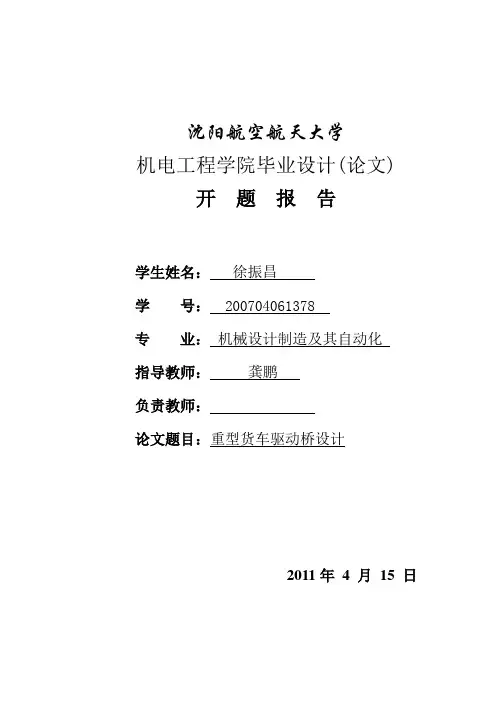 沈阳航空航天大学
机电工程学院毕业设计(论文)
开 题 报 告

学生姓名： 徐振昌

学 号： 200704061378

专 业： 机械设计制造及其自动化

指导教师： 龚鹏

负责教师：

论文题目：重型货车驱动桥设计

2011 年 4 月 15 日